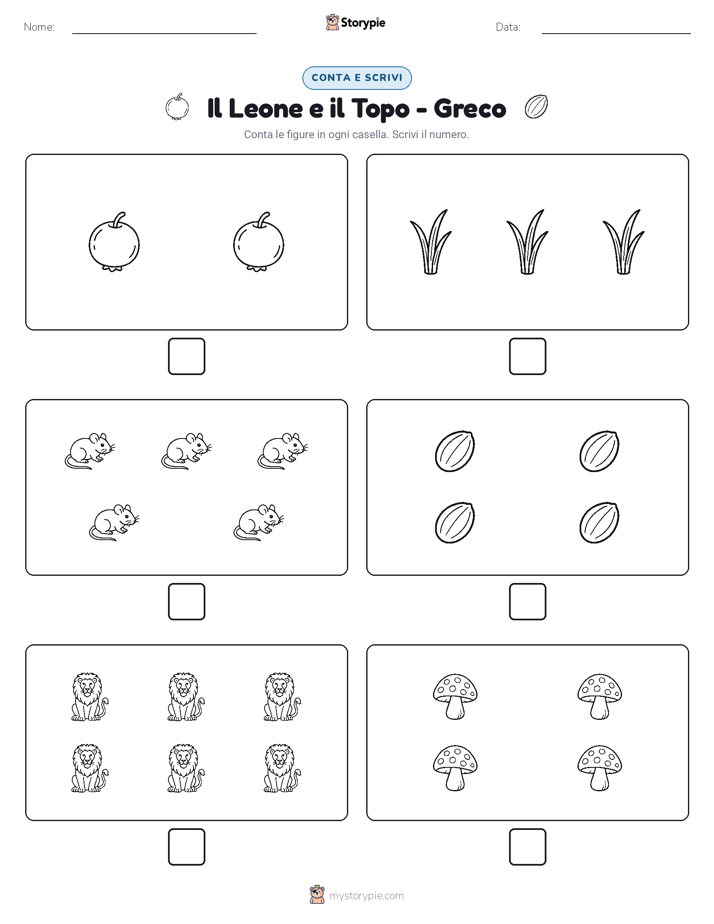 Nome:

Storypie

Data:

CONTA E SCRIVI

Il Leone e il Topo - Greco

Conta le figure in ogni casella. Scrivi il numero.

mystorypie.com